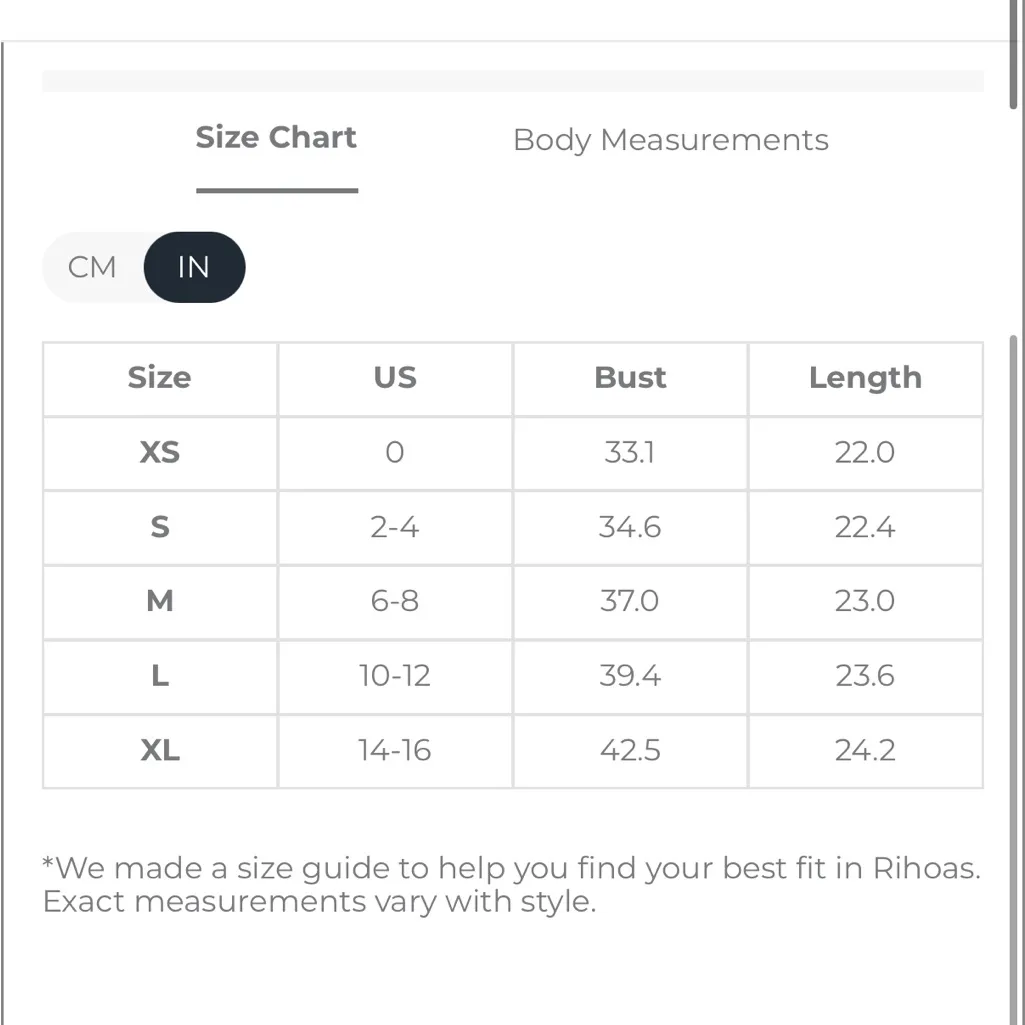 Size Chart
Body Measurements

CM IN

| Size | US | Bust | Length |
|---|---|---|---|
| XS | 0 | 33.1 | 22.0 |
| S | 2-4 | 34.6 | 22.4 |
| M | 6-8 | 37.0 | 23.0 |
| L | 10-12 | 39.4 | 23.6 |
| XL | 14-16 | 42.5 | 24.2 |

*We made a size guide to help you find your best fit in Rihoas. Exact measurements vary with style.